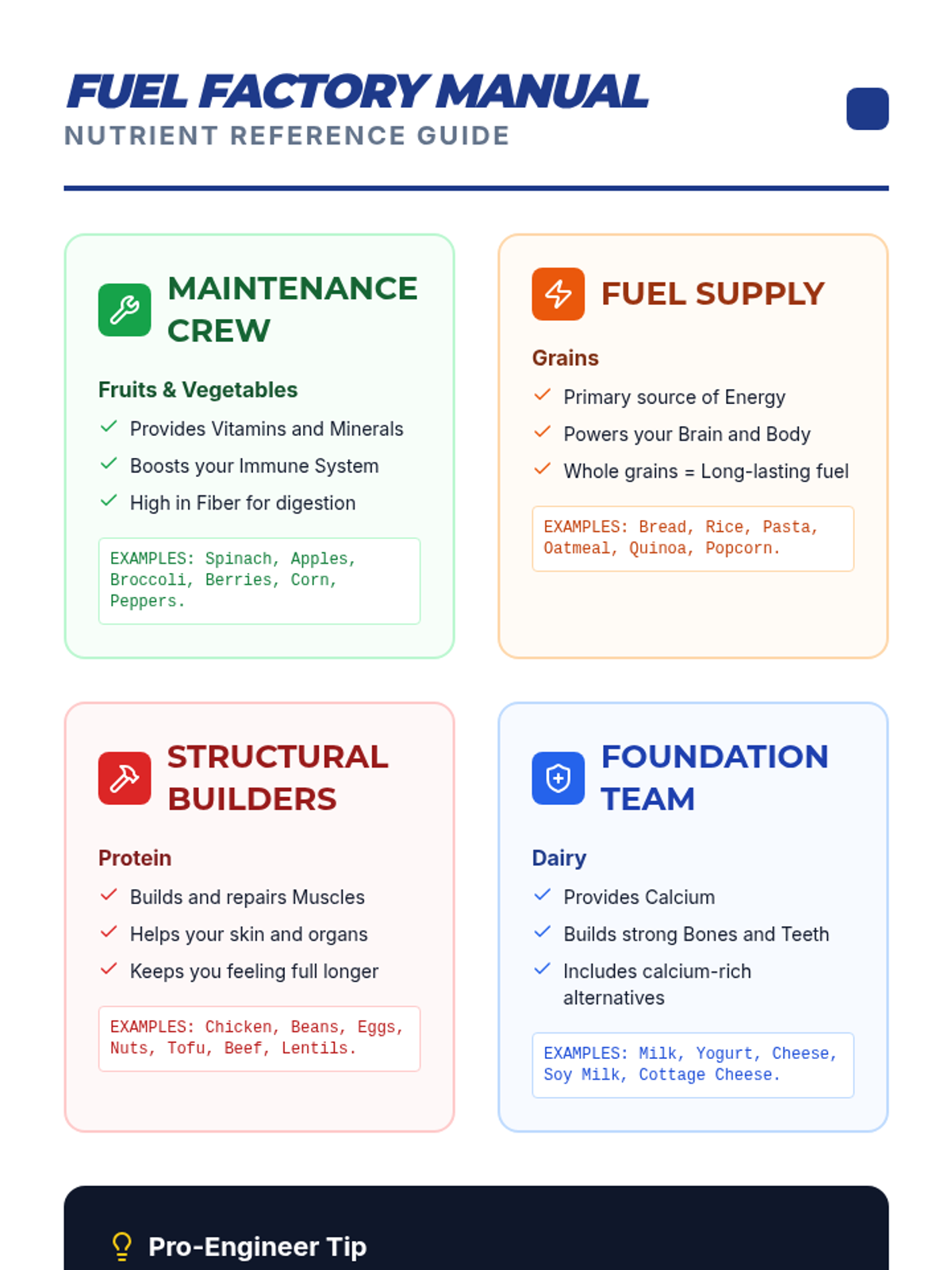 FUEL FACTORY MANUAL
NUTRIENT REFERENCE GUIDE

MAINTENANCE CREW

Fruits & Vegetables

✓ Provides Vitamins and Minerals
✓ Boosts your Immune System
✓ High in Fiber for digestion

EXAMPLES: Spinach, Apples, Broccoli, Berries, Corn, Peppers.

FUEL SUPPLY

Grains

✓ Primary source of Energy
✓ Powers your Brain and Body
✓ Whole grains = Long-lasting fuel

EXAMPLES: Bread, Rice, Pasta, Oatmeal, Quinoa, Popcorn.

STRUCTURAL BUILDERS

Protein

✓ Builds and repairs Muscles
✓ Helps your skin and organs
✓ Keeps you feeling full longer

EXAMPLES: Chicken, Beans, Eggs, Nuts, Tofu, Beef, Lentils.

FOUNDATION TEAM

Dairy

✓ Provides Calcium
✓ Builds strong Bones and Teeth
✓ Includes calcium-rich alternatives

EXAMPLES: Milk, Yogurt, Cheese, Soy Milk, Cottage Cheese.

Pro-Engineer Tip